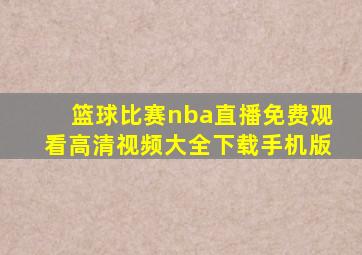 篮球比赛nba直播免费观看高清视频大全下载手机版